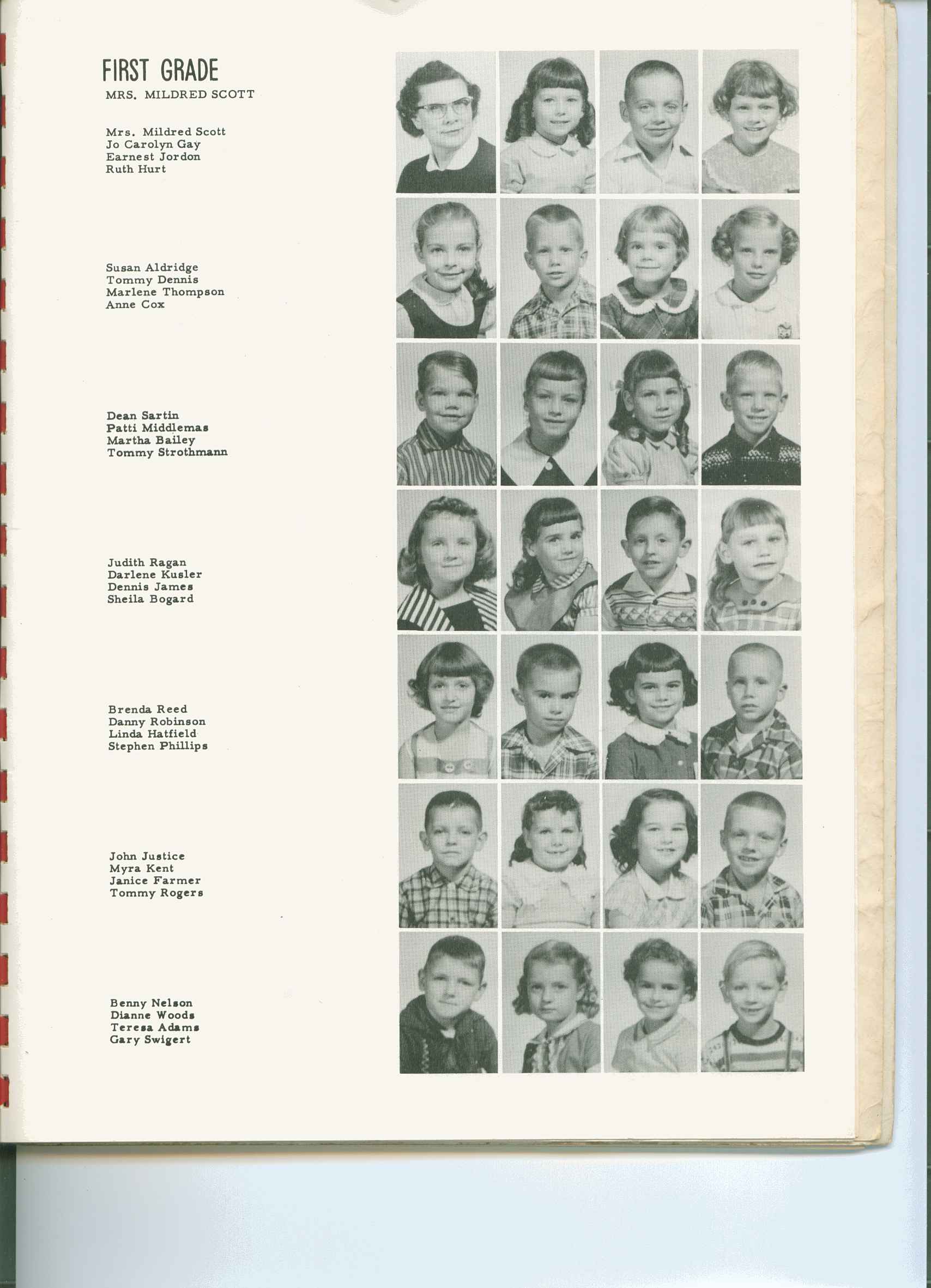 FIRST GRADE
MRS. MILDRED SCOTT

Mrs. Mildred Scott
Jo Carolyn Gay
Earnest Jordon
Ruth Hurt

Susan Aldridge
Tommy Dennis
Marlene Thompson
Anne Cox

Dean Sartin
Patti Middlemas
Martha Bailey
Tommy Strothmann

Judith Ragan
Darlene Kusler
Dennis James
Sheila Bogard

Brenda Reed
Danny Robinson
Linda Hatfield
Stephen Phillips

John Justice
Myra Kent
Janice Farmer
Tommy Rogers

Benny Nelson
Dianne Woods
Teresa Adams
Gary Swigert